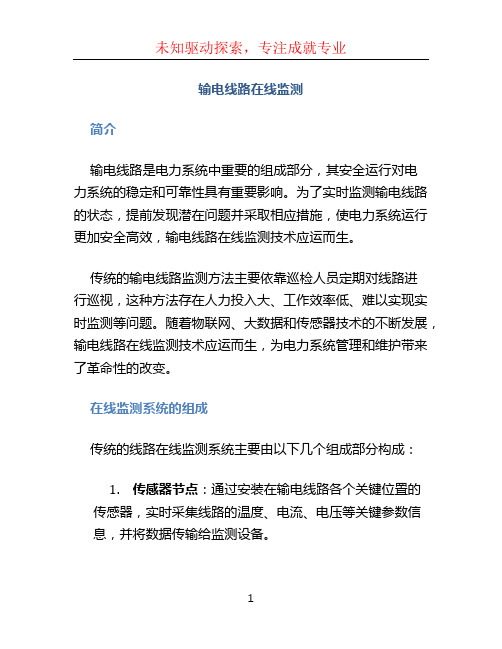 未知驱动探索，专注成就专业

输电线路在线监测

简介

输电线路是电力系统中重要的组成部分，其安全运行对电力系统的稳定和可靠性具有重要影响。为了实时监测输电线路的状态，提前发现潜在问题并采取相应措施，使电力系统运行更加安全高效，输电线路在线监测技术应运而生。

传统的输电线路监测方法主要依靠巡检人员定期对线路进行巡视，这种方法存在人力投入大、工作效率低、难以实现实时监测等问题。随着物联网、大数据和传感器技术的不断发展，输电线路在线监测技术应运而生，为电力系统管理和维护带来了革命性的改变。

在线监测系统的组成

传统的线路在线监测系统主要由以下几个组成部分构成：

1. 传感器节点：通过安装在输电线路各个关键位置的传感器，实时采集线路的温度、电流、电压等关键参数信息，并将数据传输给监测设备。

1